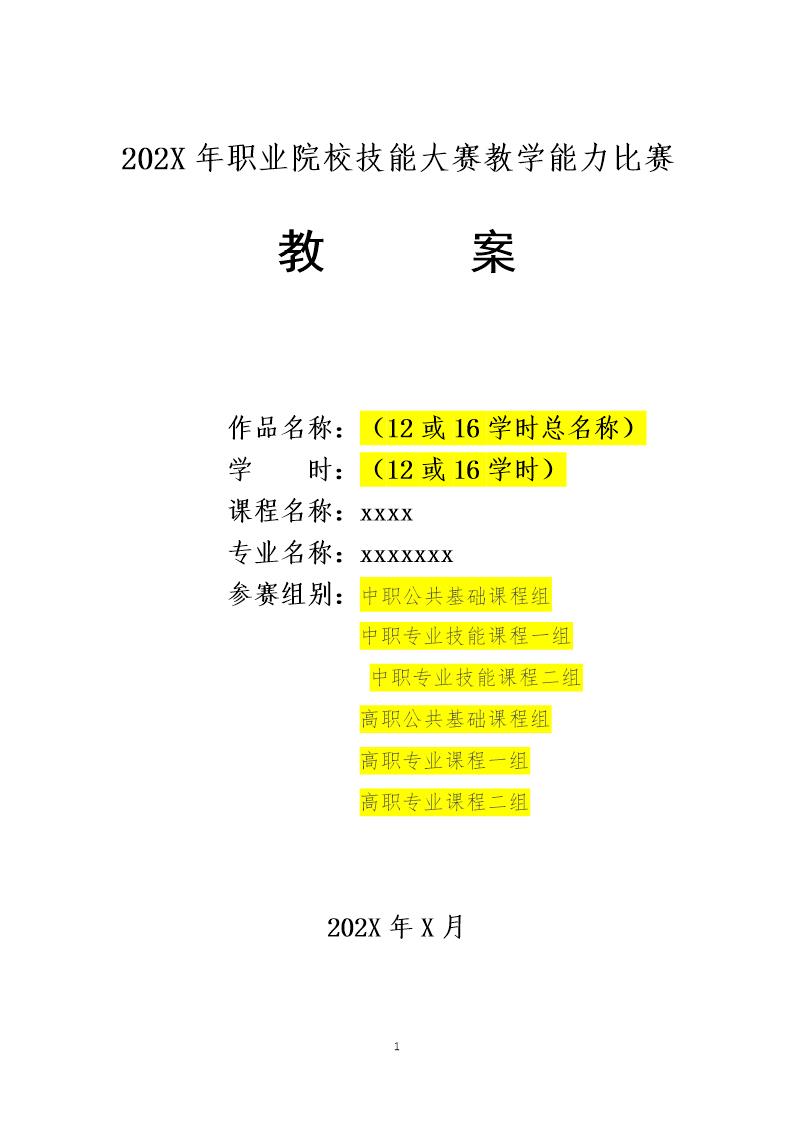 202X 年职业院校技能大赛教学能力比赛

教　　　案

作品名称：（12 或 16 学时总名称）
学　　时：（12 或 16 学时）
课程名称：xxxx
专业名称：xxxxxxx
参赛组别：中职公共基础课程组
中职专业技能课程一组
中职专业技能课程二组
高职公共基础课程组
高职专业课程一组
高职专业课程二组

202X 年 X 月

1